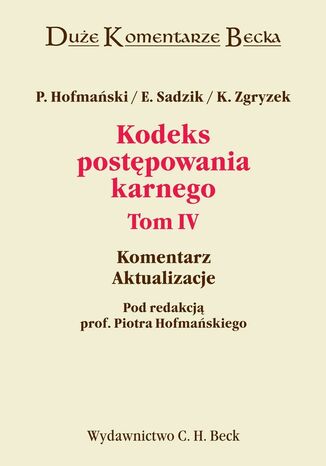 Duże Komentarze Becka

P. Hofmański / E. Sadzik / K. Zgryzek

Kodeks postępowania karnego

Tom IV

Komentarz
Aktualizacje

Pod redakcją
prof. Piotra Hofmańskiego

Wydawnictwo C. H. Beck